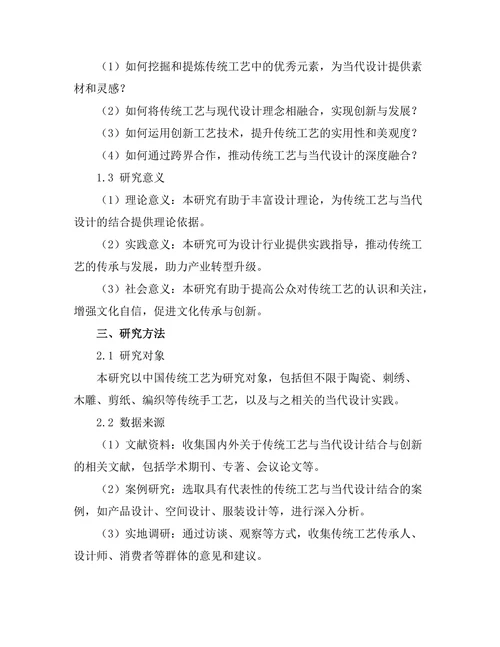 （1）如何挖掘和提炼传统工艺中的优秀元素，为当代设计提供素材和灵感？

（2）如何将传统工艺与现代设计理念相融合，实现创新与发展？

（3）如何运用创新工艺技术，提升传统工艺的实用性和美观度？

（4）如何通过跨界合作，推动传统工艺与当代设计的深度融合？

1.3 研究意义

（1）理论意义：本研究有助于丰富设计理论，为传统工艺与当代设计的结合提供理论依据。

（2）实践意义：本研究可为设计行业提供实践指导，推动传统工艺的传承与发展，助力产业转型升级。

（3）社会意义：本研究有助于提高公众对传统工艺的认识和关注，增强文化自信，促进文化传承与创新。

三、研究方法

2.1 研究对象

本研究以中国传统工艺为研究对象，包括但不限于陶瓷、刺绣、木雕、剪纸、编织等传统手工艺，以及与之相关的当代设计实践。

2.2 数据来源

（1）文献资料：收集国内外关于传统工艺与当代设计结合与创新的相关文献，包括学术期刊、专著、会议论文等。

（2）案例研究：选取具有代表性的传统工艺与当代设计结合的案例，如产品设计、空间设计、服装设计等，进行深入分析。

（3）实地调研：通过访谈、观察等方式，收集传统工艺传承人、设计师、消费者等群体的意见和建议。